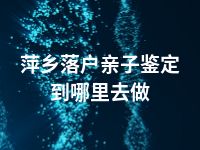 萍乡落户亲子鉴定到哪里去做